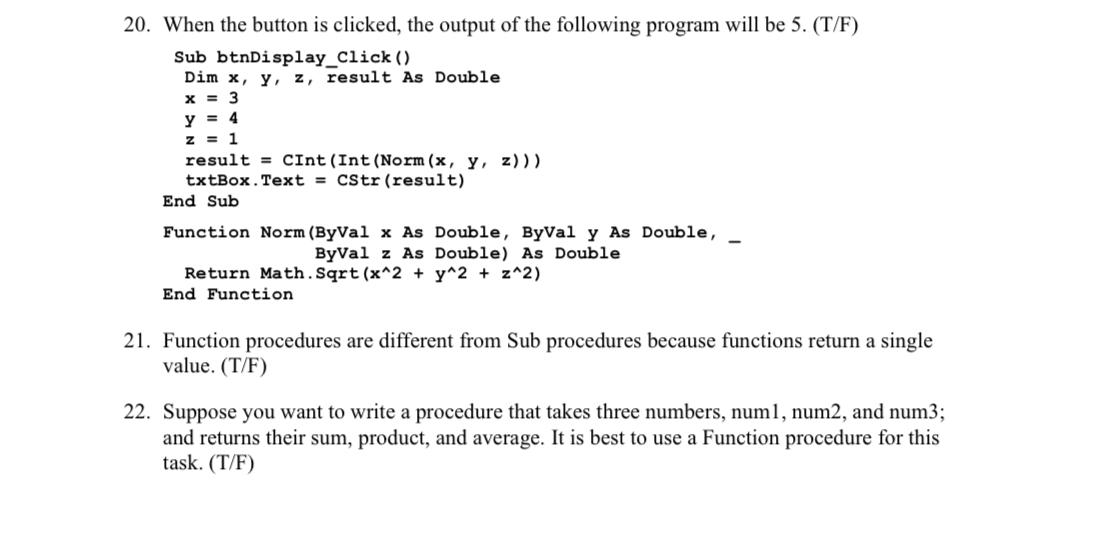 20. When the button is clicked, the output of the following program will be 5. (T/F)

Sub btnDisplay_Click()
Dim x, y, z, result As Double
x = 3
y = 4
z = 1
result = CInt(Int(Norm(x, y, z)))
txtBox.Text = CStr(result)
End Sub

Function Norm(ByVal x As Double, ByVal y As Double, _
ByVal z As Double) As Double
Return Math.Sqrt(x^2 + y^2 + z^2)
End Function

21. Function procedures are different from Sub procedures because functions return a single value. (T/F)

22. Suppose you want to write a procedure that takes three numbers, num1, num2, and num3; and returns their sum, product, and average. It is best to use a Function procedure for this task. (T/F)